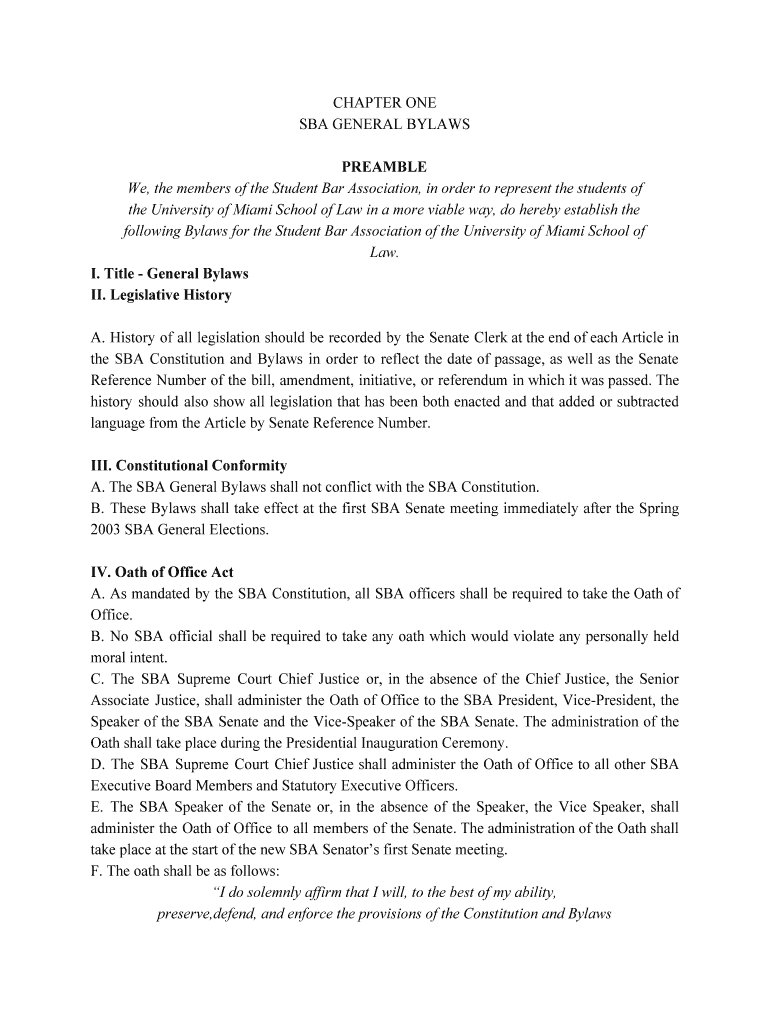 CHAPTER ONE
SBA GENERAL BYLAWS

PREAMBLE
We, the members of the Student Bar Association, in order to represent the students of the University of Miami School of Law in a more viable way, do hereby establish the following Bylaws for the Student Bar Association of the University of Miami School of Law.

I. Title - General Bylaws
II. Legislative History

A. History of all legislation should be recorded by the Senate Clerk at the end of each Article in the SBA Constitution and Bylaws in order to reflect the date of passage, as well as the Senate Reference Number of the bill, amendment, initiative, or referendum in which it was passed. The history should also show all legislation that has been both enacted and that added or subtracted language from the Article by Senate Reference Number.

III. Constitutional Conformity
A. The SBA General Bylaws shall not conflict with the SBA Constitution.
B. These Bylaws shall take effect at the first SBA Senate meeting immediately after the Spring 2003 SBA General Elections.

IV. Oath of Office Act
A. As mandated by the SBA Constitution, all SBA officers shall be required to take the Oath of Office.
B. No SBA official shall be required to take any oath which would violate any personally held moral intent.
C. The SBA Supreme Court Chief Justice or, in the absence of the Chief Justice, the Senior Associate Justice, shall administer the Oath of Office to the SBA President, Vice-President, the Speaker of the SBA Senate and the Vice-Speaker of the SBA Senate. The administration of the Oath shall take place during the Presidential Inauguration Ceremony.
D. The SBA Supreme Court Chief Justice shall administer the Oath of Office to all other SBA Executive Board Members and Statutory Executive Officers.
E. The SBA Speaker of the Senate or, in the absence of the Speaker, the Vice Speaker, shall administer the Oath of Office to all members of the Senate. The administration of the Oath shall take place at the start of the new SBA Senator's first Senate meeting.
F. The oath shall be as follows:
"I do solemnly affirm that I will, to the best of my ability, preserve,defend, and enforce the provisions of the Constitution and Bylaws